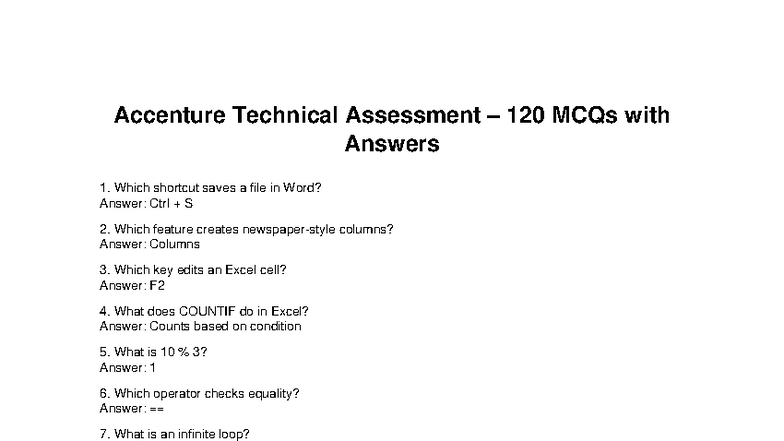 Accenture Technical Assessment – 120 MCQs with Answers

1. Which shortcut saves a file in Word?
Answer: Ctrl + S

2. Which feature creates newspaper-style columns?
Answer: Columns

3. Which key edits an Excel cell?
Answer: F2

4. What does COUNTIF do in Excel?
Answer: Counts based on condition

5. What is 10 % 3?
Answer: 1

6. Which operator checks equality?
Answer: ==

7. What is an infinite loop?